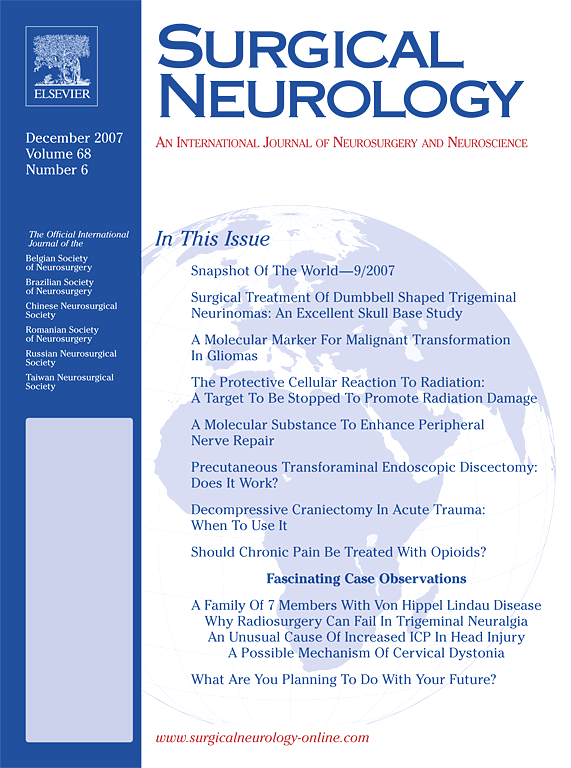 ELSEVIER

December 2007
Volume 68
Number 6

The Official International Journal of the
Belgian Society of Neurosurgery
Brazilian Society of Neurosurgery
Chinese Neurosurgical Society
Romanian Society of Neurosurgery
Russian Neurosurgical Society
Taiwan Neurosurgical Society

SURGICAL NEUROLOGY

AN INTERNATIONAL JOURNAL OF NEUROSURGERY AND NEUROSCIENCE

In This Issue

Snapshot Of The World—9/2007

Surgical Treatment Of Dumbbell Shaped Trigeminal Neurinomas: An Excellent Skull Base Study

A Molecular Marker For Malignant Transformation In Gliomas

The Protective Cellular Reaction To Radiation: A Target To Be Stopped To Promote Radiation Damage

A Molecular Substance To Enhance Peripheral Nerve Repair

Precutaneous Transforaminal Endoscopic Discectomy: Does It Work?

Decompressive Craniectomy In Acute Trauma: When To Use It

Should Chronic Pain Be Treated With Opioids?

Fascinating Case Observations

A Family Of 7 Members With Von Hippel Lindau Disease
Why Radiosurgery Can Fail In Trigeminal Neuralgia
An Unusual Cause Of Increased ICP In Head Injury
A Possible Mechanism Of Cervical Dystonia

What Are You Planning To Do With Your Future?

www.surgicalneurology-online.com